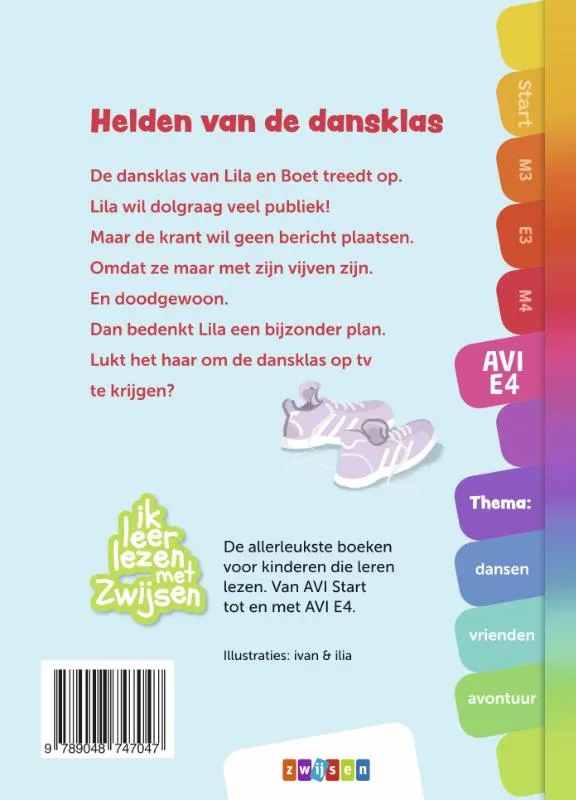 Helden van de dansklas

De dansklas van Lila en Boet treedt op.
Lila wil dolgraag veel publiek!
Maar de krant wil geen bericht plaatsen.
Omdat ze maar met zijn vijven zijn.
En doodgewoon.
Dan bedenkt Lila een bijzonder plan.
Lukt het haar om de dansklas op tv te krijgen?

Start
M3
E3
M4
AVI E4
Thema:
dansen
vrienden
avontuur

ik leer lezen met Zwijsen

De allerleukste boeken voor kinderen die leren lezen. Van AVI Start tot en met AVI E4.

Illustraties: ivan & ilia

9 789048 747047

zwijsen